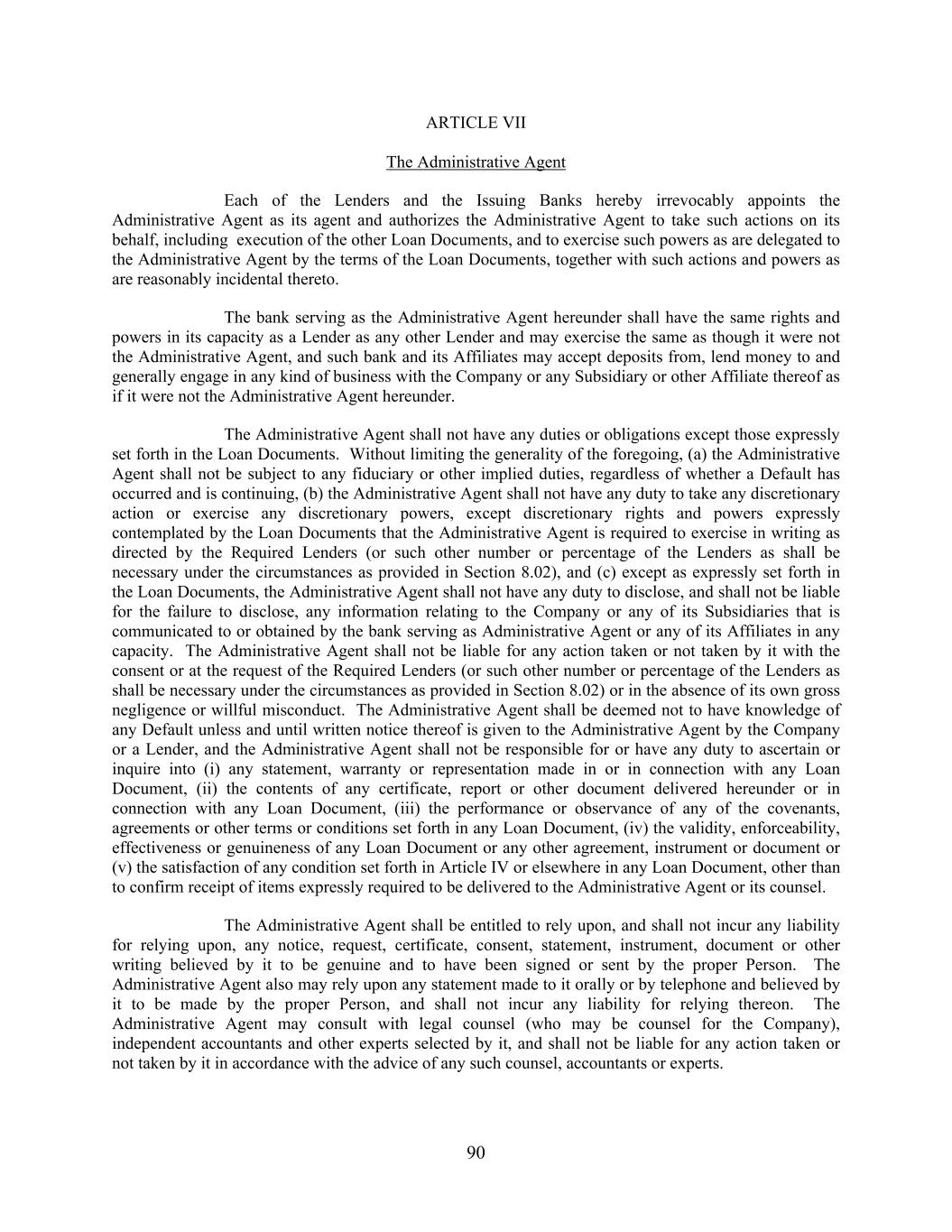 ARTICLE VII

The Administrative Agent

Each of the Lenders and the Issuing Banks hereby irrevocably appoints the Administrative Agent as its agent and authorizes the Administrative Agent to take such actions on its behalf, including execution of the other Loan Documents, and to exercise such powers as are delegated to the Administrative Agent by the terms of the Loan Documents, together with such actions and powers as are reasonably incidental thereto.

The bank serving as the Administrative Agent hereunder shall have the same rights and powers in its capacity as a Lender as any other Lender and may exercise the same as though it were not the Administrative Agent, and such bank and its Affiliates may accept deposits from, lend money to and generally engage in any kind of business with the Company or any Subsidiary or other Affiliate thereof as if it were not the Administrative Agent hereunder.

The Administrative Agent shall not have any duties or obligations except those expressly set forth in the Loan Documents. Without limiting the generality of the foregoing, (a) the Administrative Agent shall not be subject to any fiduciary or other implied duties, regardless of whether a Default has occurred and is continuing, (b) the Administrative Agent shall not have any duty to take any discretionary action or exercise any discretionary powers, except discretionary rights and powers expressly contemplated by the Loan Documents that the Administrative Agent is required to exercise in writing as directed by the Required Lenders (or such other number or percentage of the Lenders as shall be necessary under the circumstances as provided in Section 8.02), and (c) except as expressly set forth in the Loan Documents, the Administrative Agent shall not have any duty to disclose, and shall not be liable for the failure to disclose, any information relating to the Company or any of its Subsidiaries that is communicated to or obtained by the bank serving as Administrative Agent or any of its Affiliates in any capacity. The Administrative Agent shall not be liable for any action taken or not taken by it with the consent or at the request of the Required Lenders (or such other number or percentage of the Lenders as shall be necessary under the circumstances as provided in Section 8.02) or in the absence of its own gross negligence or willful misconduct. The Administrative Agent shall be deemed not to have knowledge of any Default unless and until written notice thereof is given to the Administrative Agent by the Company or a Lender, and the Administrative Agent shall not be responsible for or have any duty to ascertain or inquire into (i) any statement, warranty or representation made in or in connection with any Loan Document, (ii) the contents of any certificate, report or other document delivered hereunder or in connection with any Loan Document, (iii) the performance or observance of any of the covenants, agreements or other terms or conditions set forth in any Loan Document, (iv) the validity, enforceability, effectiveness or genuineness of any Loan Document or any other agreement, instrument or document or (v) the satisfaction of any condition set forth in Article IV or elsewhere in any Loan Document, other than to confirm receipt of items expressly required to be delivered to the Administrative Agent or its counsel.

The Administrative Agent shall be entitled to rely upon, and shall not incur any liability for relying upon, any notice, request, certificate, consent, statement, instrument, document or other writing believed by it to be genuine and to have been signed or sent by the proper Person. The Administrative Agent also may rely upon any statement made to it orally or by telephone and believed by it to be made by the proper Person, and shall not incur any liability for relying thereon. The Administrative Agent may consult with legal counsel (who may be counsel for the Company), independent accountants and other experts selected by it, and shall not be liable for any action taken or not taken by it in accordance with the advice of any such counsel, accountants or experts.

90